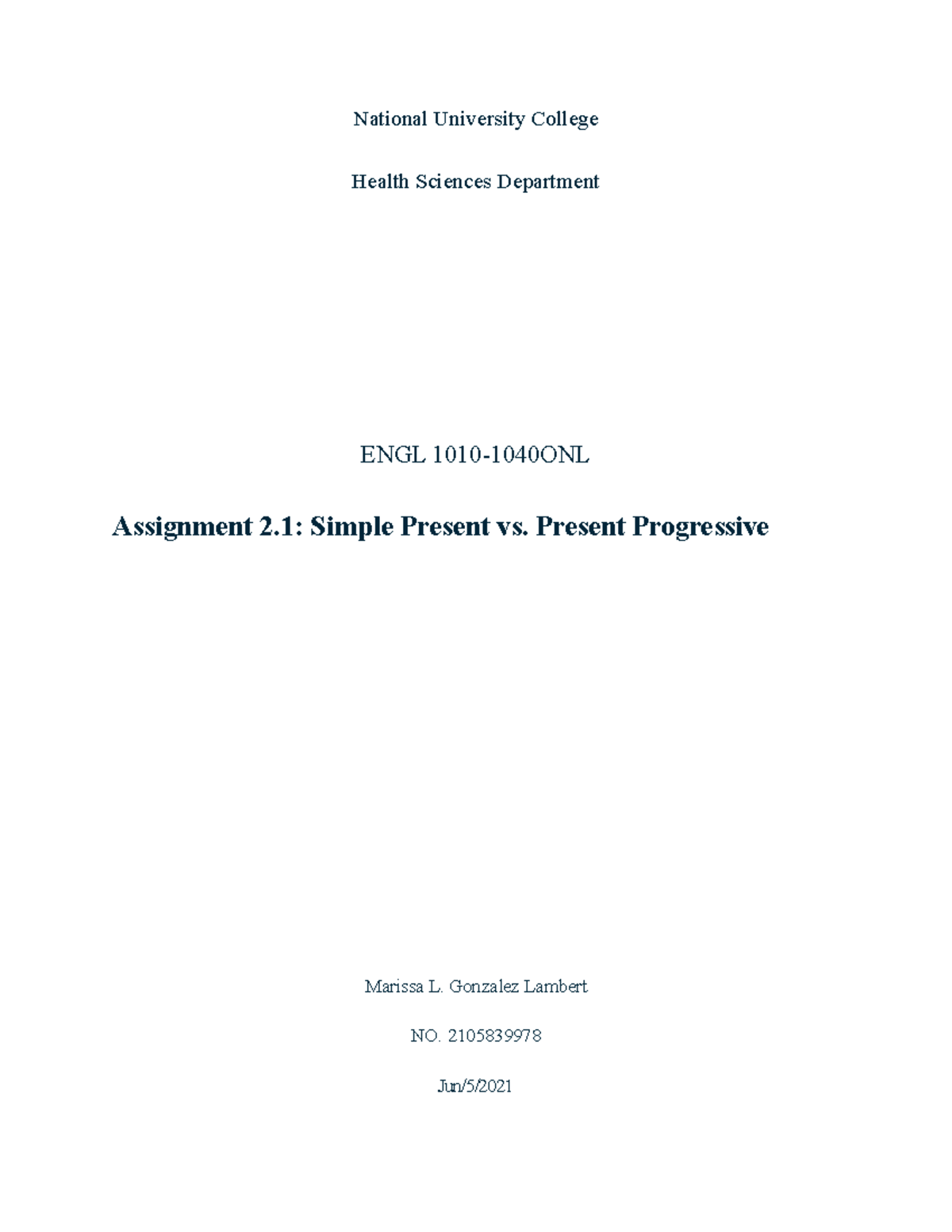 National University College

Health Sciences Department

ENGL 1010-1040ONL

Assignment 2.1: Simple Present vs. Present Progressive

Marissa L. Gonzalez Lambert

NO. 2105839978

Jun/5/2021